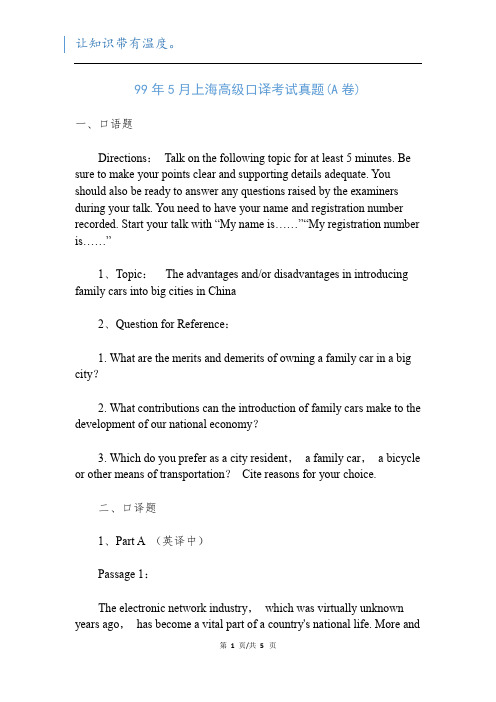 让知识带有温度。

99 年 5 月上海高级口译考试真题(A 卷)

一、口语题

Directions： Talk on the following topic for at least 5 minutes. Be sure to make your points clear and supporting details adequate. You should also be ready to answer any questions raised by the examiners during your talk. You need to have your name and registration number recorded. Start your talk with “My name is……”“My registration number is……”

1、Topic： The advantages and/or disadvantages in introducing family cars into big cities in China

2、Question for Reference：

1. What are the merits and demerits of owning a family car in a big city?

2. What contributions can the introduction of family cars make to the development of our national economy?

3. Which do you prefer as a city resident， a family car， a bicycle or other means of transportation? Cite reasons for your choice.

二、口译题

1、Part A （英译中）

Passage 1：

The electronic network industry， which was virtually unknown years ago， has become a vital part of a country's national life. More and

第 1 页/共 5 页